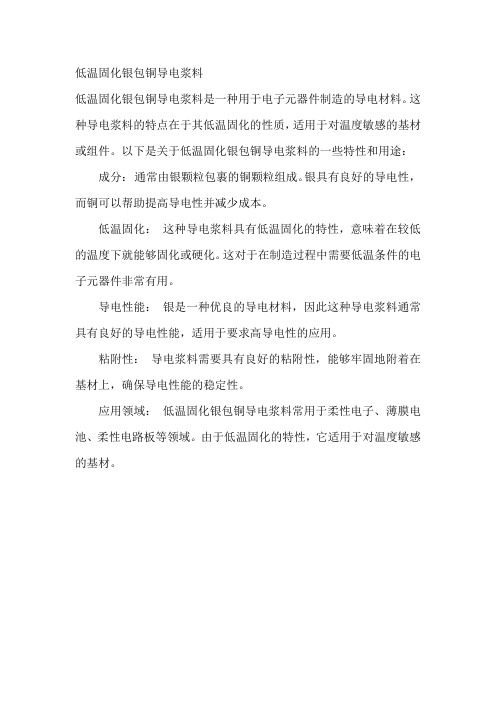 低温固化银包铜导电浆料

低温固化银包铜导电浆料是一种用于电子元器件制造的导电材料。这种导电浆料的特点在于其低温固化的性质，适用于对温度敏感的基材或组件。以下是关于低温固化银包铜导电浆料的一些特性和用途：

成分：通常由银颗粒包裹的铜颗粒组成。银具有良好的导电性，而铜可以帮助提高导电性并减少成本。

低温固化：这种导电浆料具有低温固化的特性，意味着在较低的温度下就能够固化或硬化。这对于在制造过程中需要低温条件的电子元器件非常有用。

导电性能：银是一种优良的导电材料，因此这种导电浆料通常具有良好的导电性能，适用于要求高导电性的应用。

粘附性：导电浆料需要具有良好的粘附性，能够牢固地附着在基材上，确保导电性能的稳定性。

应用领域：低温固化银包铜导电浆料常用于柔性电子、薄膜电池、柔性电路板等领域。由于低温固化的特性，它适用于对温度敏感的基材。